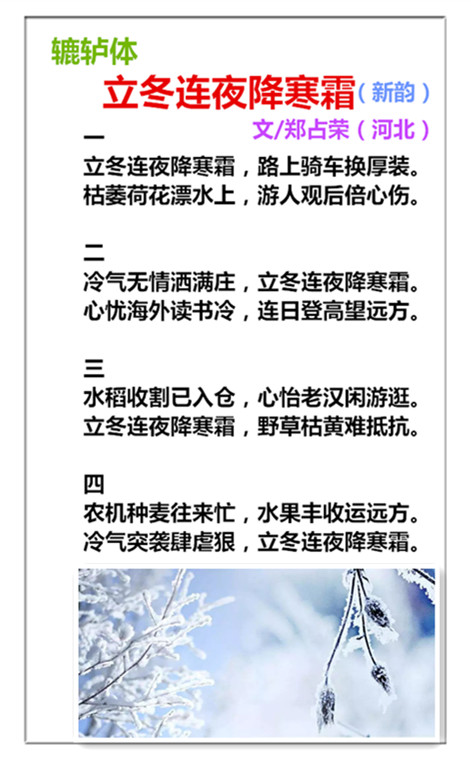 辘轳体

立冬连夜降寒霜（新韵）

文/郑占荣（河北）

一
立冬连夜降寒霜，路上骑车换厚装。
枯萎荷花漂水上，游人观后倍心伤。

二
冷气无情洒满庄，立冬连夜降寒霜。
心忧海外读书冷，连日登高望远方。

三
水稻收割已入仓，心怡老汉闲游逛。
立冬连夜降寒霜，野草枯黄难抵抗。

四
农机种麦往来忙，水果丰收运远方。
冷气突袭肆虐狠，立冬连夜降寒霜。